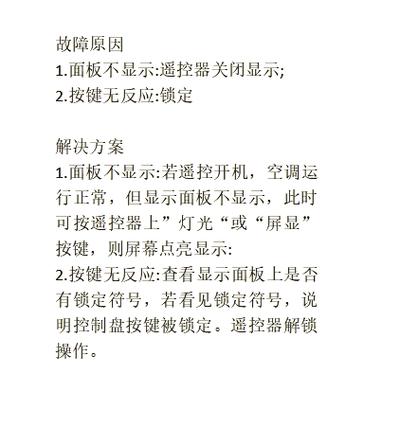 故障原因
1.面板不显示:遥控器关闭显示;
2.按键无反应:锁定

解决方案
1.面板不显示:若遥控开机，空调运行正常，但显示面板不显示，此时可按遥控器上”灯光“或“屏显”按键，则屏幕点亮显示:
2.按键无反应:查看显示面板上是否有锁定符号，若看见锁定符号，说明控制盘按键被锁定。遥控器解锁操作。